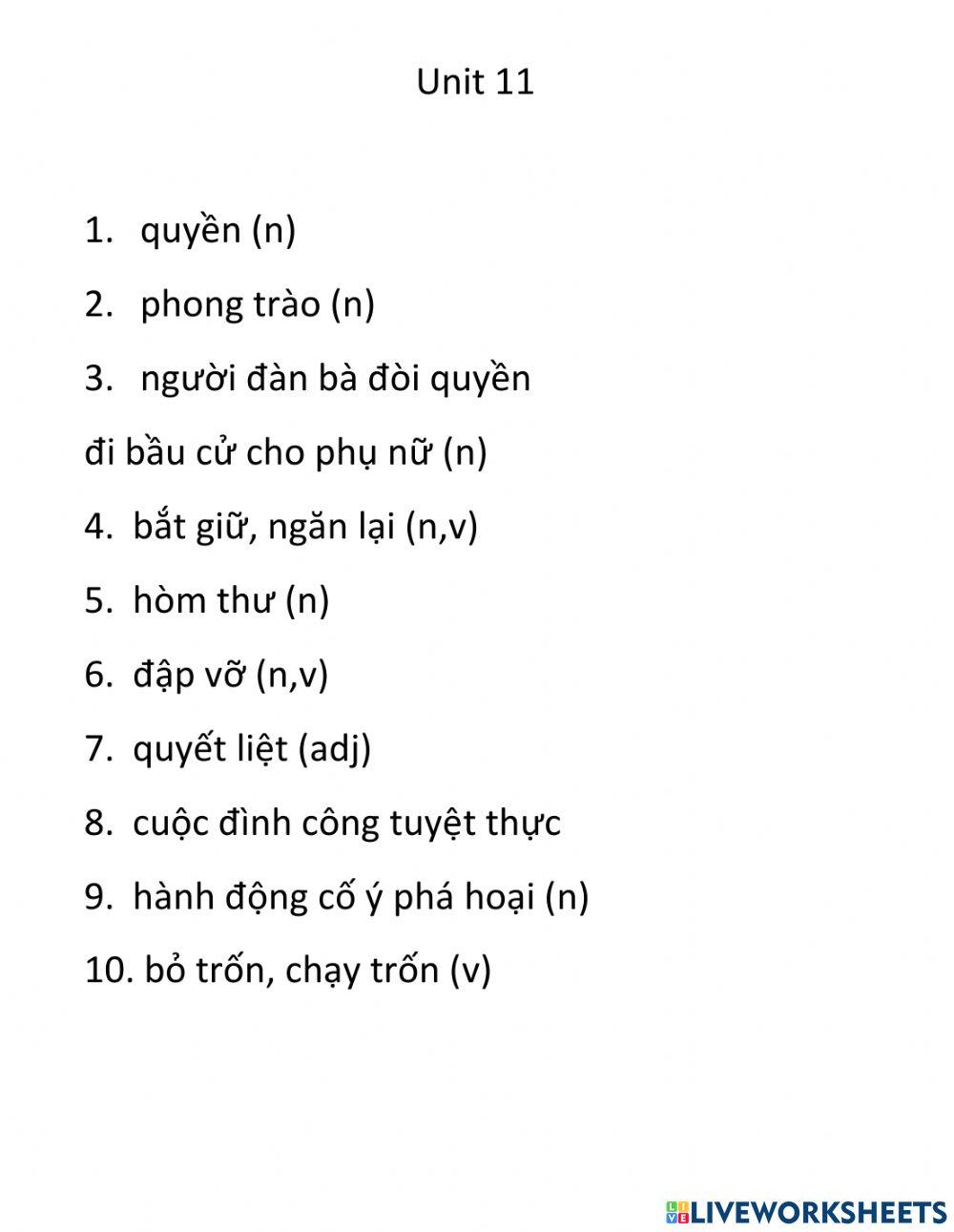 Unit 11

1. quyền (n)

2. phong trào (n)

3. người đàn bà đòi quyền đi bầu cử cho phụ nữ (n)

4. bắt giữ, ngăn lại (n,v)

5. hòm thư (n)

6. đập vỡ (n,v)

7. quyết liệt (adj)

8. cuộc đình công tuyệt thực

9. hành động cố ý phá hoại (n)

10. bỏ trốn, chạy trốn (v)

LIVEWORKSHEETS